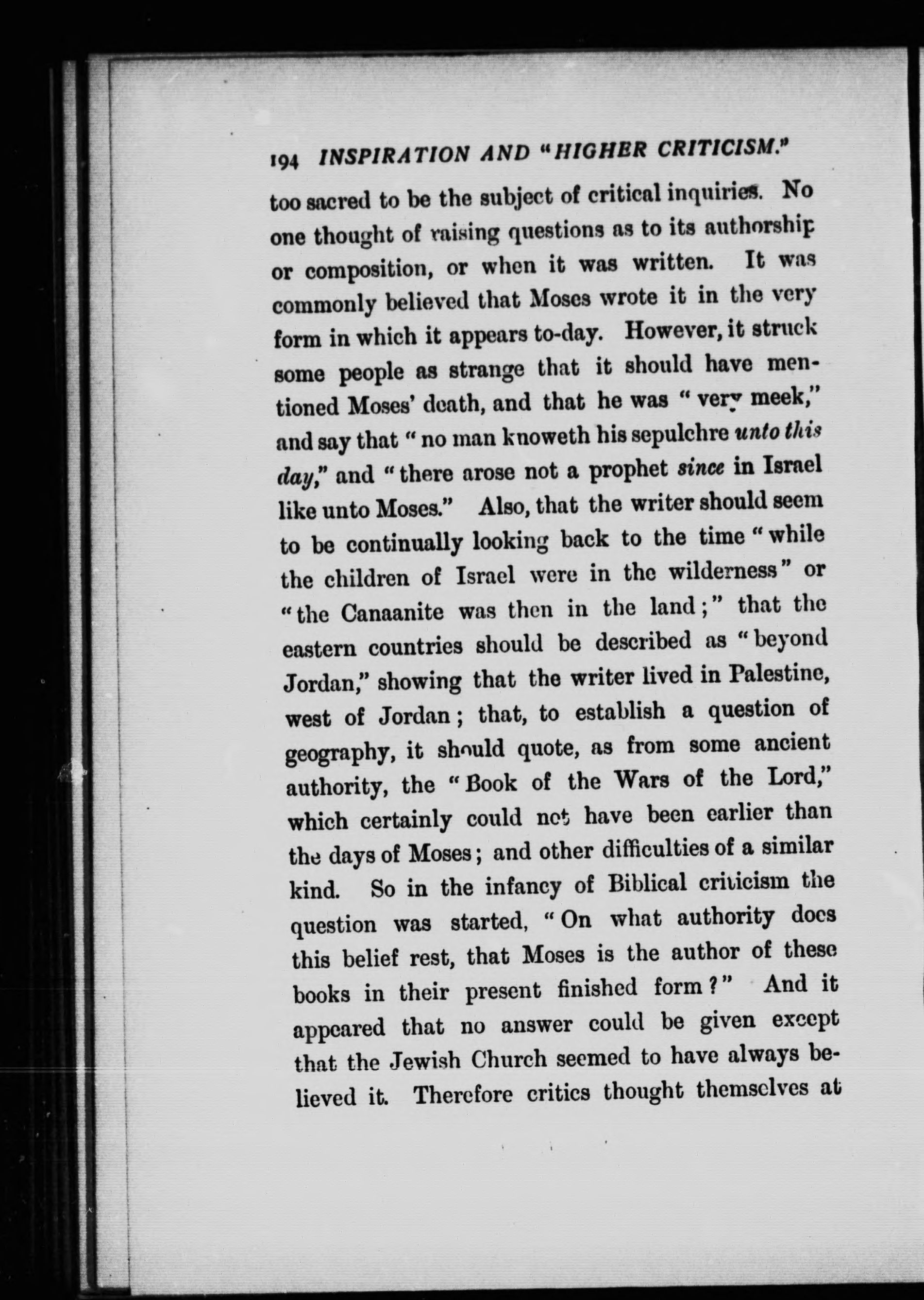 194 INSPIRATION AND "HIGHER CRITICISM."

too sacred to be the subject of critical inquiries. No one thought of raising questions as to its authorship or composition, or when it was written. It was commonly believed that Moses wrote it in the very form in which it appears to-day. However, it struck some people as strange that it should have mentioned Moses' death, and that he was "very meek," and say that "no man knoweth his sepulchre unto this day," and "there arose not a prophet since in Israel like unto Moses." Also, that the writer should seem to be continually looking back to the time "while the children of Israel were in the wilderness" or "the Canaanite was then in the land;" that the eastern countries should be described as "beyond Jordan," showing that the writer lived in Palestine, west of Jordan; that, to establish a question of geography, it should quote, as from some ancient authority, the "Book of the Wars of the Lord," which certainly could not have been earlier than the days of Moses; and other difficulties of a similar kind. So in the infancy of Biblical criticism the question was started, "On what authority does this belief rest, that Moses is the author of these books in their present finished form?" And it appeared that no answer could be given except that the Jewish Church seemed to have always believed it. Therefore critics thought themselves at